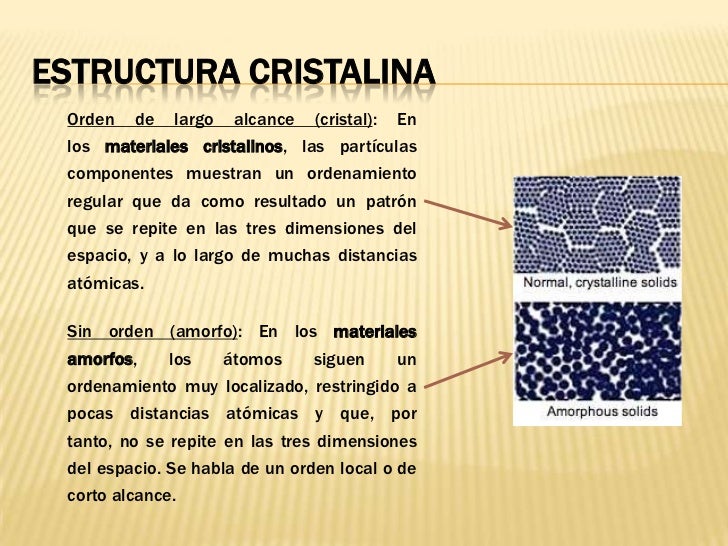 ESTRUCTURA CRISTALINA

Orden de largo alcance (cristal): En los materiales cristalinos, las partículas componentes muestran un ordenamiento regular que da como resultado un patrón que se repite en las tres dimensiones del espacio, y a lo largo de muchas distancias atómicas.

Sin orden (amorfo): En los materiales amorfos, los átomos siguen un ordenamiento muy localizado, restringido a pocas distancias atómicas y que, por tanto, no se repite en las tres dimensiones del espacio. Se habla de un orden local o de corto alcance.

Normal, crystalline solids

Amorphous solids